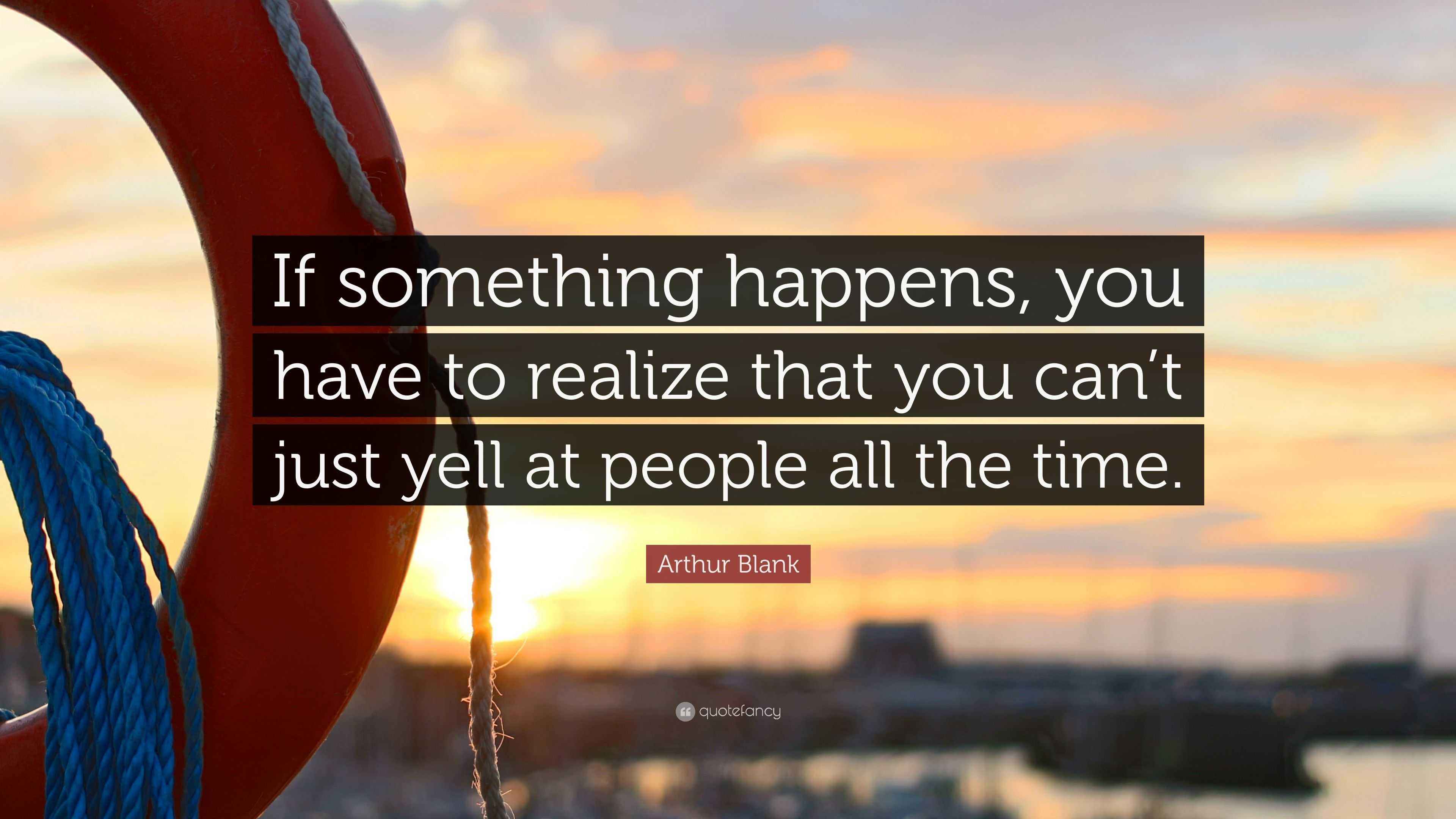 If something happens, you have to realize that you can’t just yell at people all the time.

Arthur Blank

quotefancy